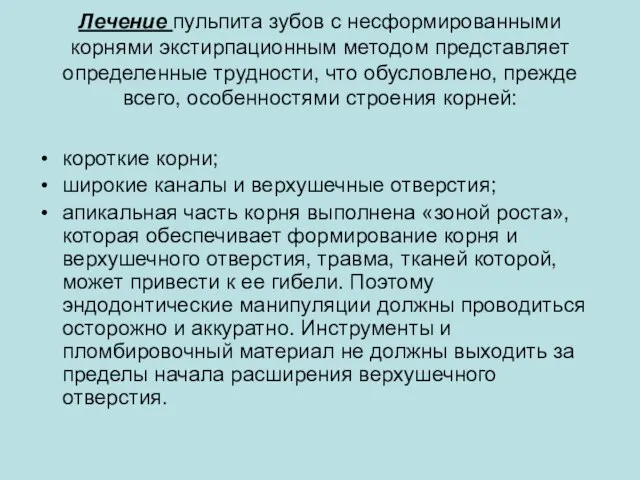 Лечение пульпита зубов с несформированными корнями экстирпационным методом представляет определенные трудности, что обусловлено, прежде всего, особенностями строения корней:

• короткие корни;
• широкие каналы и верхушечные отверстия;
• апикальная часть корня выполнена «зоной роста», которая обеспечивает формирование корня и верхушечного отверстия, травма, тканей которой, может привести к ее гибели. Поэтому эндодонтические манипуляции должны проводиться осторожно и аккуратно. Инструменты и пломбировочный материал не должны выходить за пределы начала расширения верхушечного отверстия.